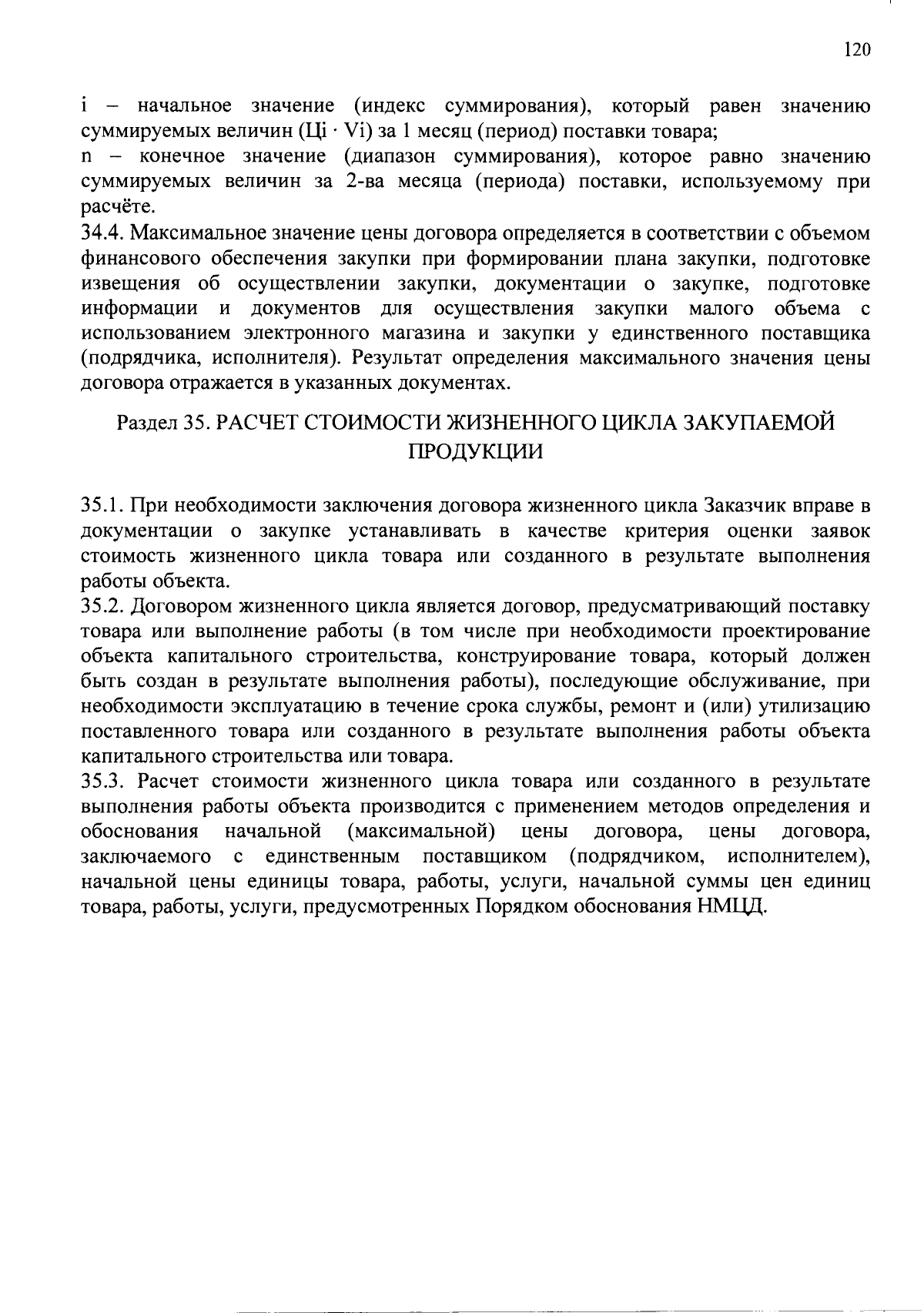 120

i – начальное значение (индекс суммирования), который равен значению суммируемых величин (Цi · Vi) за 1 месяц (период) поставки товара;
n – конечное значение (диапазон суммирования), которое равно значению суммируемых величин за 2-ва месяца (периода) поставки, используемому при расчёте.
34.4. Максимальное значение цены договора определяется в соответствии с объемом финансового обеспечения закупки при формировании плана закупки, подготовке извещения об осуществлении закупки, документации о закупке, подготовке информации и документов для осуществления закупки малого объема с использованием электронного магазина и закупки у единственного поставщика (подрядчика, исполнителя). Результат определения максимального значения цены договора отражается в указанных документах.

Раздел 35. РАСЧЕТ СТОИМОСТИ ЖИЗНЕННОГО ЦИКЛА ЗАКУПАЕМОЙ ПРОДУКЦИИ

35.1. При необходимости заключения договора жизненного цикла Заказчик вправе в документации о закупке устанавливать в качестве критерия оценки заявок стоимость жизненного цикла товара или созданного в результате выполнения работы объекта.
35.2. Договором жизненного цикла является договор, предусматривающий поставку товара или выполнение работы (в том числе при необходимости проектирование объекта капитального строительства, конструирование товара, который должен быть создан в результате выполнения работы), последующие обслуживание, при необходимости эксплуатацию в течение срока службы, ремонт и (или) утилизацию поставленного товара или созданного в результате выполнения работы объекта капитального строительства или товара.
35.3. Расчет стоимости жизненного цикла товара или созданного в результате выполнения работы объекта производится с применением методов определения и обоснования начальной (максимальной) цены договора, цены договора, заключаемого с единственным поставщиком (подрядчиком, исполнителем), начальной цены единицы товара, работы, услуги, начальной суммы цен единиц товара, работы, услуги, предусмотренных Порядком обоснования НМЦД.